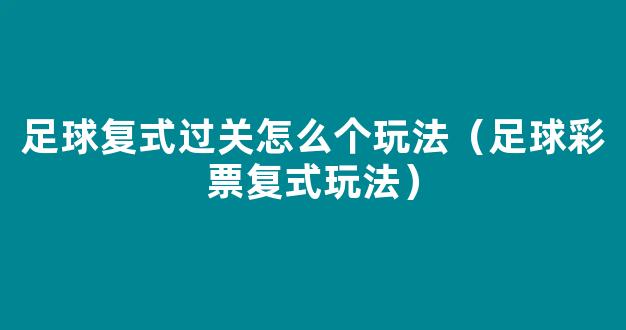 足球复式过关怎么个玩法（足球彩票复式玩法）